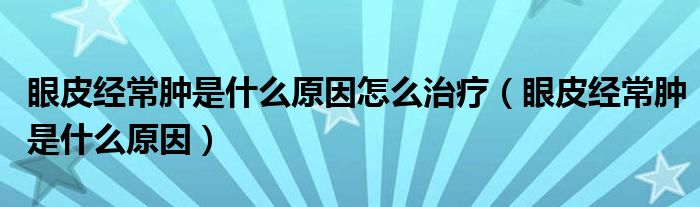 眼皮经常肿是什么原因怎么治疗（眼皮经常肿是什么原因）